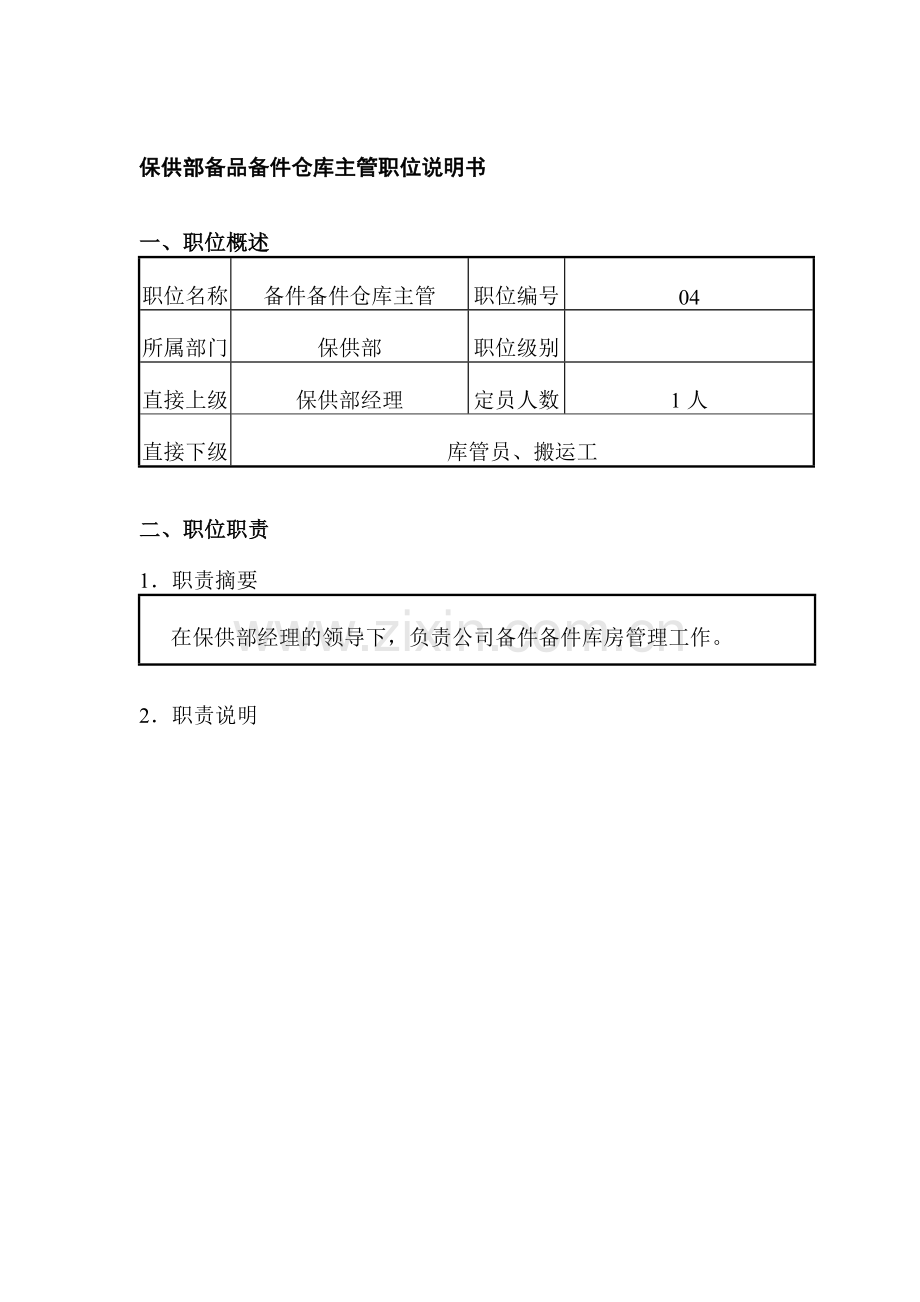 保供部备品备件仓库主管职位说明书

一、职位概述

| 职位名称 | 备件备件仓库主管 | 职位编号 | 04 |
|---|---|---|---|
| 所属部门 | 保供部 | 职位级别 | |
| 直接上级 | 保供部经理 | 定员人数 | 1 人 |
| 直接下级 | 库管员、搬运工 | | |

二、职位职责

1．职责摘要

在保供部经理的领导下，负责公司备件备件库房管理工作。

www.zixin.com.cn

2．职责说明